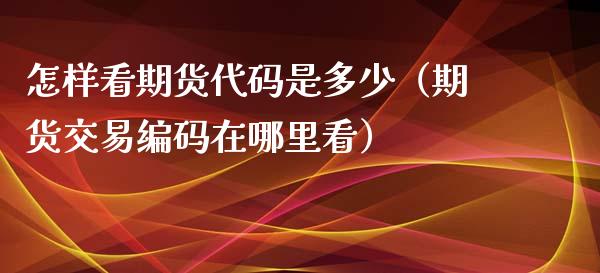 怎样看期货代码是多少（期货交易编码在哪里看）